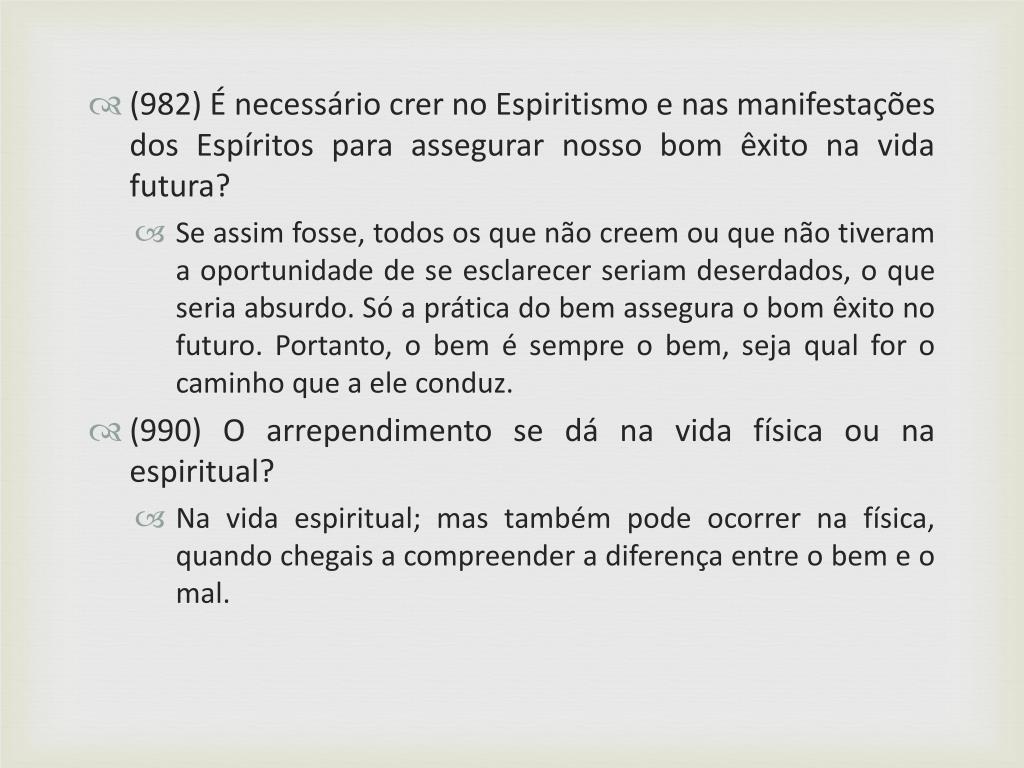 (982) É necessário crer no Espiritismo e nas manifestações dos Espíritos para assegurar nosso bom êxito na vida futura?

Se assim fosse, todos os que não creem ou que não tiveram a oportunidade de se esclarecer seriam deserdados, o que seria absurdo. Só a prática do bem assegura o bom êxito no futuro. Portanto, o bem é sempre o bem, seja qual for o caminho que a ele conduz.

(990) O arrependimento se dá na vida física ou na espiritual?

Na vida espiritual; mas também pode ocorrer na física, quando chegais a compreender a diferença entre o bem e o mal.